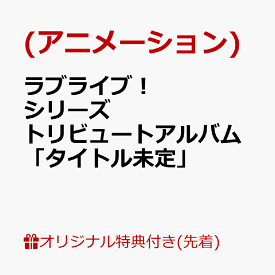 (アニメーション)

ラブライブ！
シリーズ
トリビュートアルバム
「タイトル未定」

オリジナル特典付き(先着)